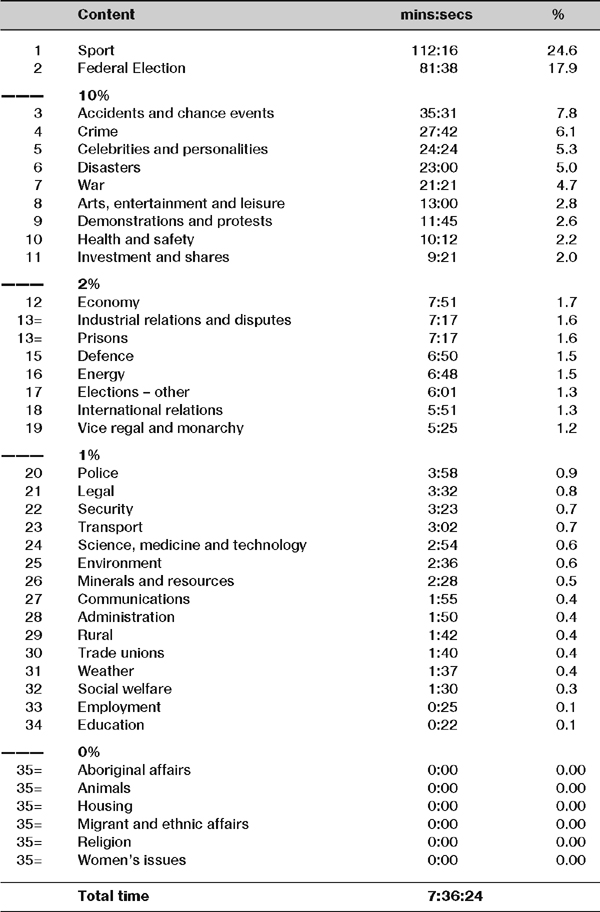 |  | Content | mins:secs | % |
|---|---|---|---|
| 1 | Sport | 112:16 | 24.6 |
| 2 | Federal Election | 81:38 | 17.9 |
| ——— | 10% |  |  |
| 3 | Accidents and chance events | 35:31 | 7.8 |
| 4 | Crime | 27:42 | 6.1 |
| 5 | Celebrities and personalities | 24:24 | 5.3 |
| 6 | Disasters | 23:00 | 5.0 |
| 7 | War | 21:21 | 4.7 |
| 8 | Arts, entertainment and leisure | 13:00 | 2.8 |
| 9 | Demonstrations and protests | 11:45 | 2.6 |
| 10 | Health and safety | 10:12 | 2.2 |
| 11 | Investment and shares | 9:21 | 2.0 |
| ——— | 2% |  |  |
| 12 | Economy | 7:51 | 1.7 |
| 13= | Industrial relations and disputes | 7:17 | 1.6 |
| 13= | Prisons | 7:17 | 1.6 |
| 15 | Defence | 6:50 | 1.5 |
| 16 | Energy | 6:48 | 1.5 |
| 17 | Elections – other | 6:01 | 1.3 |
| 18 | International relations | 5:51 | 1.3 |
| 19 | Vice regal and monarchy | 5:25 | 1.2 |
| ——— | 1% |  |  |
| 20 | Police | 3:58 | 0.9 |
| 21 | Legal | 3:32 | 0.8 |
| 22 | Security | 3:23 | 0.7 |
| 23 | Transport | 3:02 | 0.7 |
| 24 | Science, medicine and technology | 2:54 | 0.6 |
| 25 | Environment | 2:36 | 0.6 |
| 26 | Minerals and resources | 2:28 | 0.5 |
| 27 | Communications | 1:55 | 0.4 |
| 28 | Administration | 1:50 | 0.4 |
| 29 | Rural | 1:42 | 0.4 |
| 30 | Trade unions | 1:40 | 0.4 |
| 31 | Weather | 1:37 | 0.4 |
| 32 | Social welfare | 1:30 | 0.3 |
| 33 | Employment | 0:25 | 0.1 |
| 34 | Education | 0:22 | 0.1 |
| ——— | 0% |  |  |
| 35= | Aboriginal affairs | 0:00 | 0.00 |
| 35= | Animals | 0:00 | 0.00 |
| 35= | Housing | 0:00 | 0.00 |
| 35= | Migrant and ethnic affairs | 0:00 | 0.00 |
| 35= | Religion | 0:00 | 0.00 |
| 35= | Women's issues | 0:00 | 0.00 |
|  | Total time | 7:36:24 |  |